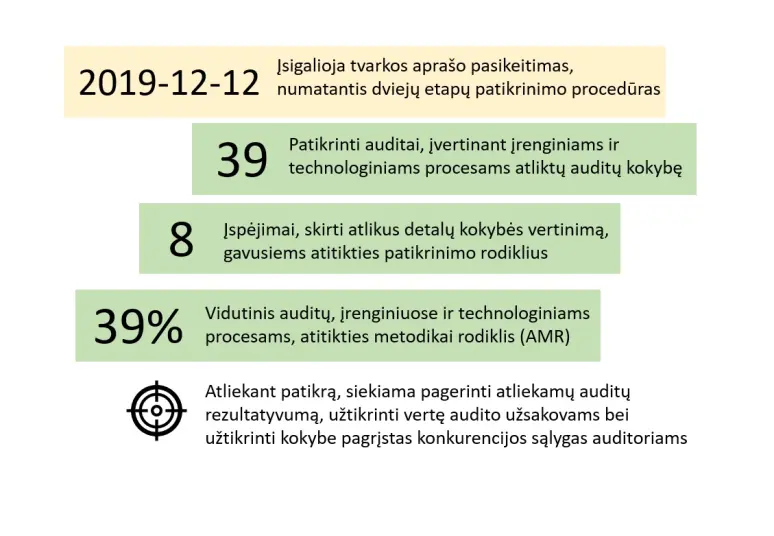 2019-12-12 Įsigalioja tvarkos aprašo pasikeitimas, numatantis dviejų etapų patikrinimo procedūras

39 Patikrinti auditai, įvertinant įrenginiams ir technologiniams procesams atliktų auditų kokybę

8 Įspėjimai, skirti atlikus detalų kokybės vertinimą, gavusiems atitikties patikrinimo rodiklius

39% Vidutinis auditų, įrenginiuose ir technologiniams procesams, atitikties metodikai rodiklis (AMR)

Atliekant patikrą, siekiama pagerinti atliekamų auditų rezultatyvumą, užtikrinti vertę audito užsakovams bei užtikrinti kokybe pagrįstas konkurencijos sąlygas auditoriams